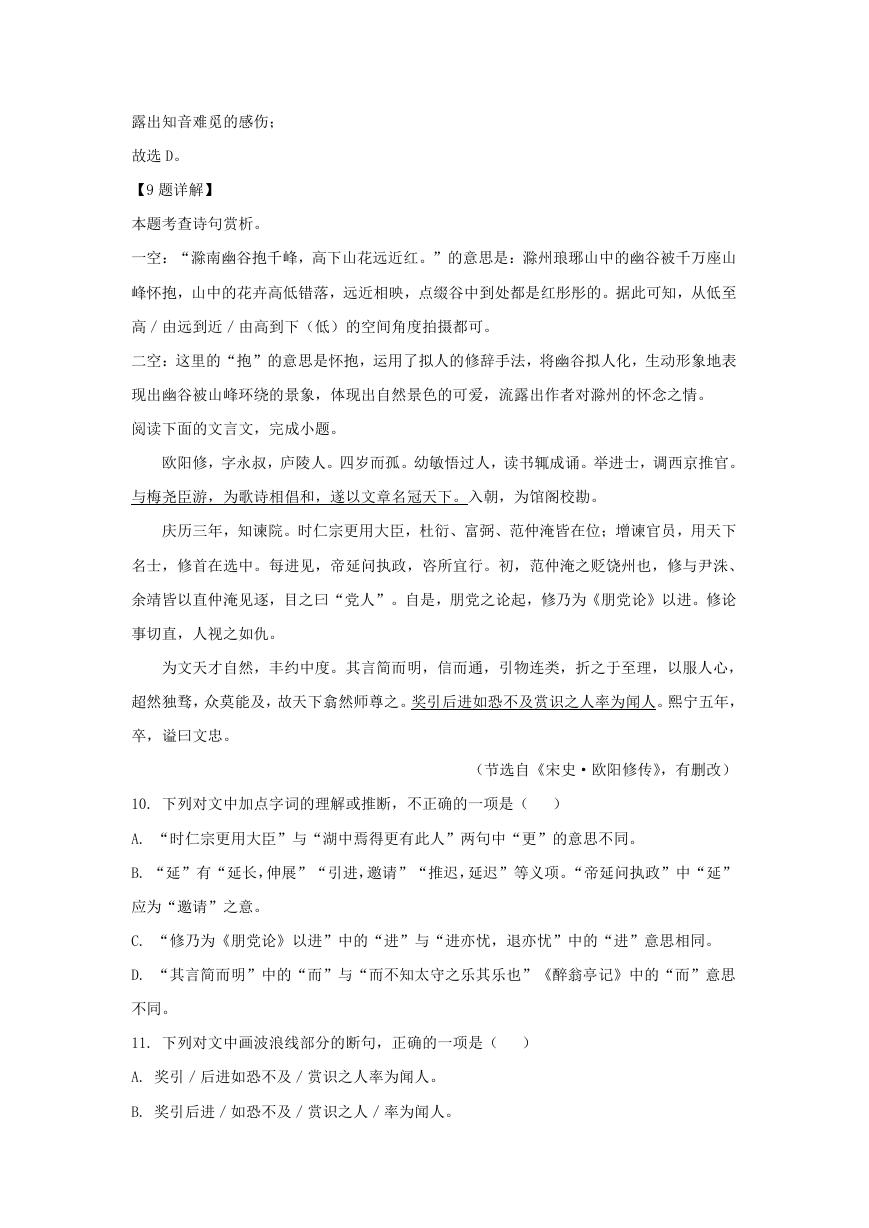 露出知音难觅的感伤；

故选 D。

【9 题详解】

本题考查诗句赏析。

一空：“滁南幽谷抱千峰，高下山花远近红。”的意思是：滁州琅琊山中的幽谷被千万座山峰怀抱，山中的花卉高低错落，远近相映，点缀谷中到处都是红彤彤的。据此可知，从低至高／由远到近／由高到下（低）的空间角度拍摄都可。

二空：这里的“抱”的意思是怀抱，运用了拟人的修辞手法，将幽谷拟人化，生动形象地表现出幽谷被山峰环绕的景象，体现出自然景色的可爱，流露出作者对滁州的怀念之情。

阅读下面的文言文，完成小题。

欧阳修，字永叔，庐陵人。四岁而孤。幼敏悟过人，读书辄成诵。举进士，调西京推官。与梅尧臣游，为歌诗相倡和，遂以文章名冠天下。入朝，为馆阁校勘。

庆历三年，知谏院。时仁宗更用大臣，杜衍、富弼、范仲淹皆在位；增谏官员，用天下名士，修首在选中。每进见，帝延问执政，咨所宜行。初，范仲淹之贬饶州也，修与尹洙、余靖皆以直仲淹见逐，目之曰“党人”。自是，朋党之论起，修乃为《朋党论》以进。修论事切直，人视之如仇。

为文天才自然，丰约中度。其言简而明，信而通，引物连类，折之于至理，以服人心，超然独骛，众莫能及，故天下翕然师尊之。奖引后进如恐不及赏识之人率为闻人。熙宁五年，卒，谥曰文忠。

（节选自《宋史·欧阳修传》，有删改）

10. 下列对文中加点字词的理解或推断，不正确的一项是（　　）

A. “时仁宗更用大臣”与“湖中焉得更有此人”两句中“更”的意思不同。

B. “延”有“延长，伸展”“引进，邀请”“推迟，延迟”等义项。“帝延问执政”中“延”应为“邀请”之意。

C. “修乃为《朋党论》以进”中的“进”与“进亦忧，退亦忧”中的“进”意思相同。

D. “其言简而明”中的“而”与“而不知太守之乐其乐也”《醉翁亭记》中的“而”意思不同。

11. 下列对文中画波浪线部分的断句，正确的一项是（　　）

A. 奖引／后进如恐不及／赏识之人率为闻人。

B. 奖引后进／如恐不及／赏识之人／率为闻人。